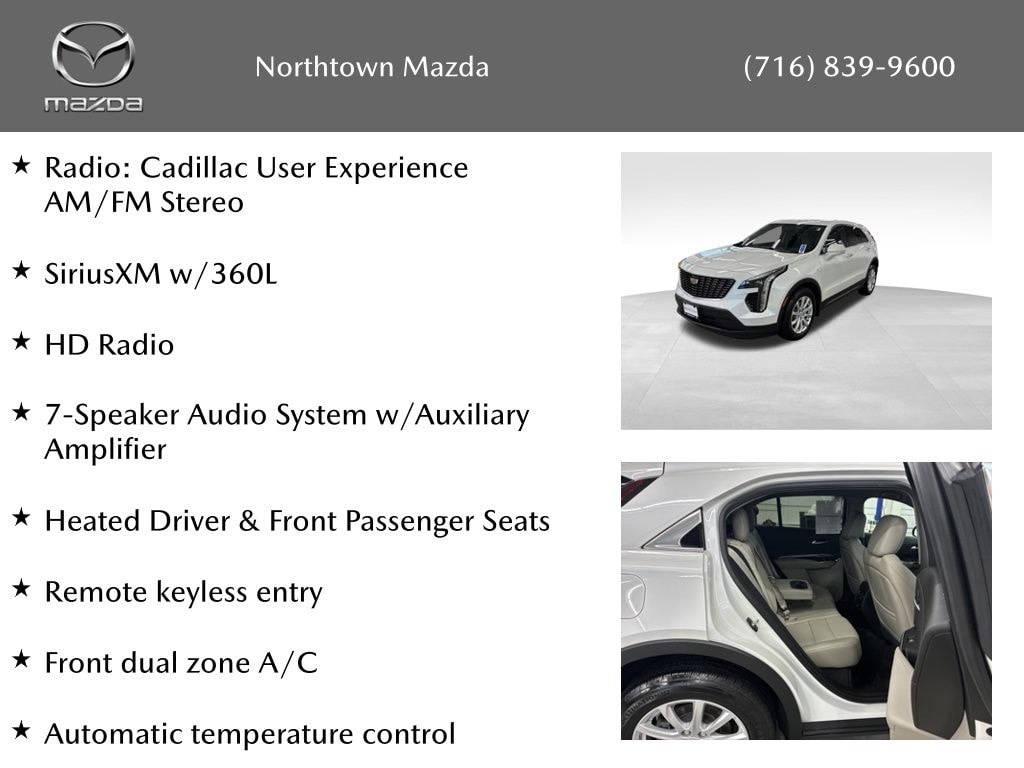 mazda

Northtown Mazda

(716) 839-9600

★ Radio: Cadillac User Experience AM/FM Stereo

★ SiriusXM w/360L

★ HD Radio

★ 7-Speaker Audio System w/Auxiliary Amplifier

★ Heated Driver & Front Passenger Seats

★ Remote keyless entry

★ Front dual zone A/C

★ Automatic temperature control